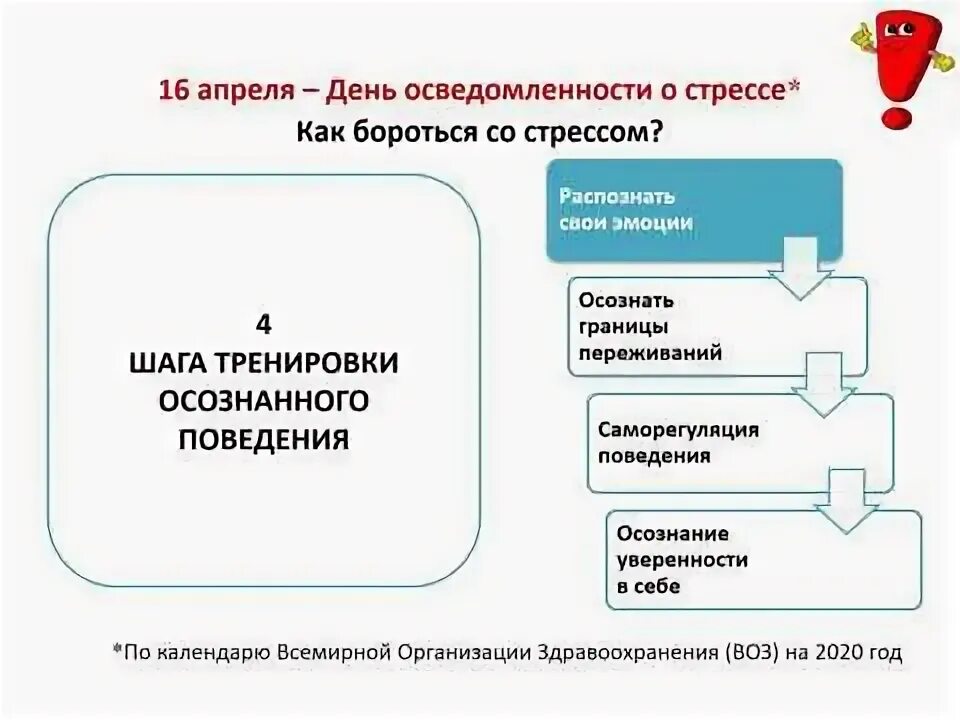 16 апреля – День осведомленности о стрессе*
Как бороться со стрессом?

4
ШАГА ТРЕНИРОВКИ ОСОЗНАННОГО ПОВЕДЕНИЯ

Распознать свои эмоции

Осознать границы переживаний

Саморегуляция поведения

Осознание уверенности в себе

*По календарю Всемирной Организации Здравоохранения (ВОЗ) на 2020 год